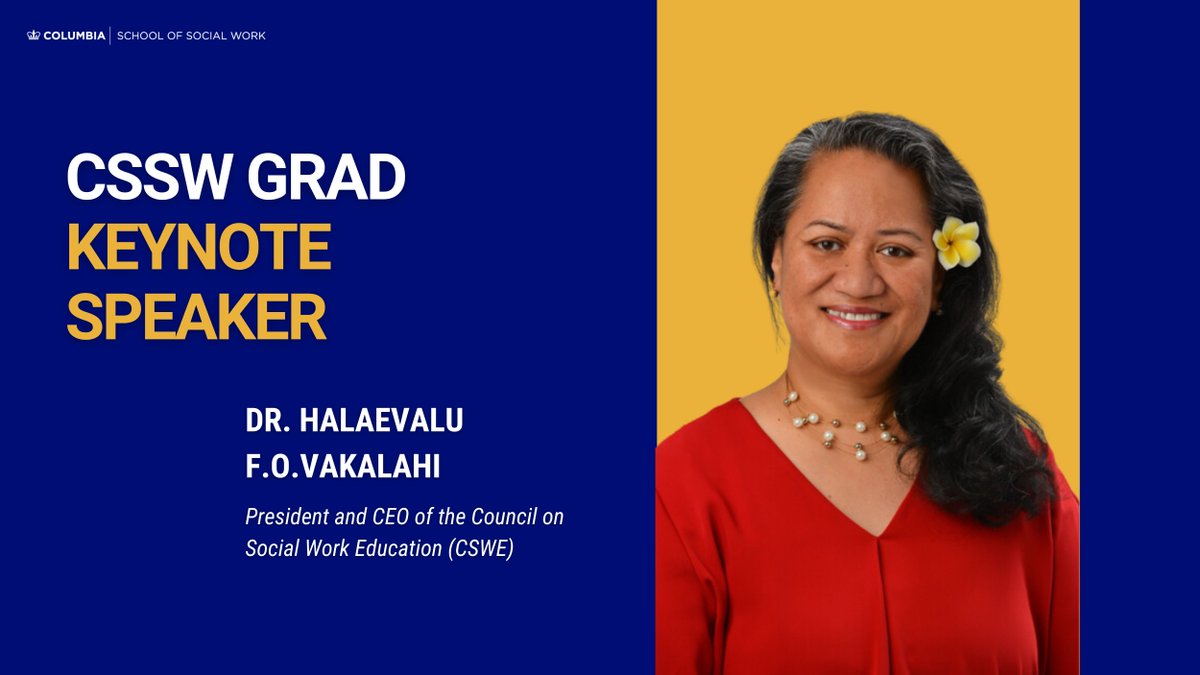 COLUMBIA | SCHOOL OF SOCIAL WORK

CSSW GRAD
KEYNOTE
SPEAKER

DR. HALAEVALU
F.O.VAKALAHI

President and CEO of the Council on Social Work Education (CSWE)